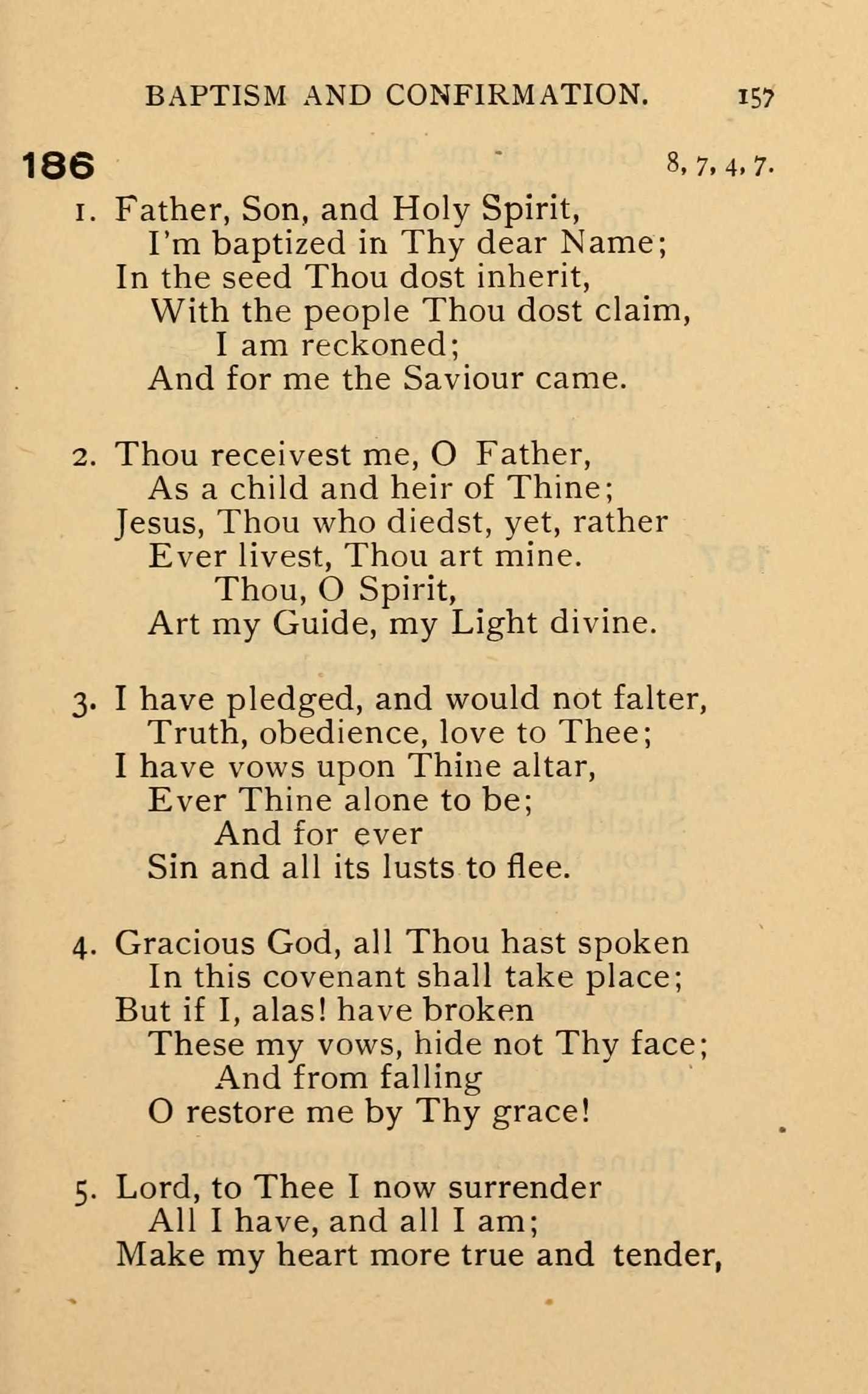 BAPTISM AND CONFIRMATION. 157

186 8, 7, 4, 7.

1. Father, Son, and Holy Spirit,
I'm baptized in Thy dear Name;
In the seed Thou dost inherit,
With the people Thou dost claim,
I am reckoned;
And for me the Saviour came.

2. Thou receivest me, O Father,
As a child and heir of Thine;
Jesus, Thou who diedst, yet, rather
Ever livest, Thou art mine.
Thou, O Spirit,
Art my Guide, my Light divine.

3. I have pledged, and would not falter,
Truth, obedience, love to Thee;
I have vows upon Thine altar,
Ever Thine alone to be;
And for ever
Sin and all its lusts to flee.

4. Gracious God, all Thou hast spoken
In this covenant shall take place;
But if I, alas! have broken
These my vows, hide not Thy face;
And from falling
O restore me by Thy grace!

5. Lord, to Thee I now surrender
All I have, and all I am;
Make my heart more true and tender,